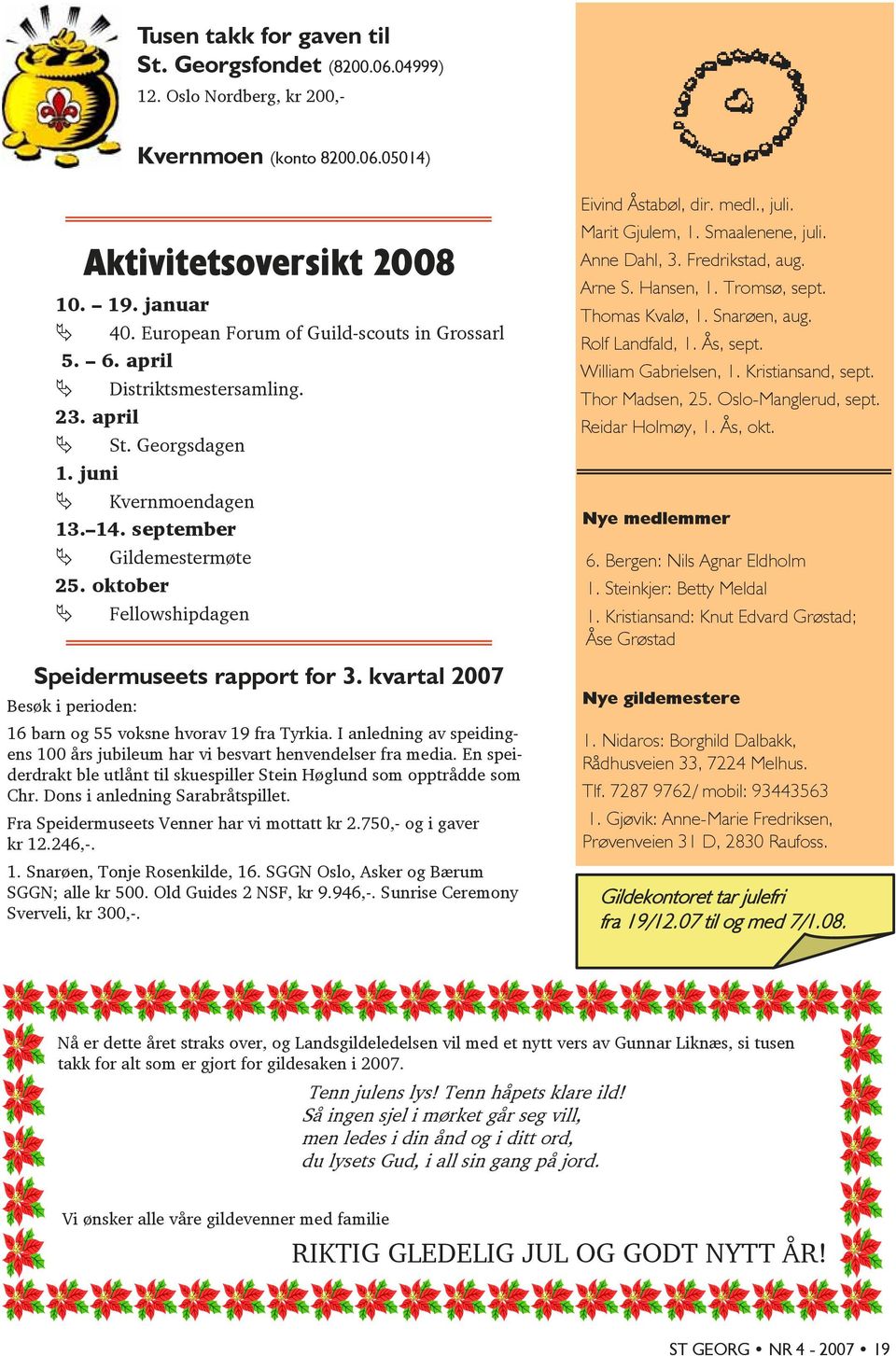 Tusen takk for gaven til
St. Georgsfondet (8200.06.04999)
12. Oslo Nordberg, kr 200,-

Kvernmoen (konto 8200.06.05014)

Aktivitetsoversikt 2008

10. – 19. januar
40. European Forum of Guild-scouts in Grossarl
5. – 6. april
Distriktsmestersamling.
23. april
St. Georgsdagen
1. juni
Kvernmoendagen
13.–14. september
Gildemestermøte
25. oktober
Fellowshipdagen

Speidermuseets rapport for 3. kvartal 2007

Besøk i perioden:

16 barn og 55 voksne hvorav 19 fra Tyrkia. I anledning av speidingens 100 års jubileum har vi besvart henvendelser fra media. En speiderdrakt ble utlånt til skuespiller Stein Høglund som opptrådde som Chr. Dons i anledning Sarabråtspillet.

Fra Speidermuseets Venner har vi mottatt kr 2.750,- og i gaver kr 12.246,-.

1. Snarøen, Tonje Rosenkilde, 16. SGGN Oslo, Asker og Bærum SGGN; alle kr 500. Old Guides 2 NSF, kr 9.946,-. Sunrise Ceremony Sverveli, kr 300,-.

Eivind Åstabøl, dir. medl., juli.
Marit Gjulem, 1. Smaalenene, juli.
Anne Dahl, 3. Fredrikstad, aug.
Arne S. Hansen, 1. Tromsø, sept.
Thomas Kvalø, 1. Snarøen, aug.
Rolf Landfald, 1. Ås, sept.
William Gabrielsen, 1. Kristiansand, sept.
Thor Madsen, 25. Oslo-Manglerud, sept.
Reidar Holmøy, 1. Ås, okt.

Nye medlemmer

6. Bergen: Nils Agnar Eldholm
1. Steinkjer: Betty Meldal
1. Kristiansand: Knut Edvard Grøstad; Åse Grøstad

Nye gildemestere

1. Nidaros: Borghild Dalbakk, Rådhusveien 33, 7224 Melhus.
Tlf. 7287 9762/ mobil: 93443563
1. Gjøvik: Anne-Marie Fredriksen, Prøvenveien 31 D, 2830 Raufoss.

Gildekontoret tar julefri
fra 19/12.07 til og med 7/1.08.

Nå er dette året straks over, og Landsgildeledelsen vil med et nytt vers av Gunnar Liknæs, si tusen takk for alt som er gjort for gildesaken i 2007.

Tenn julens lys! Tenn håpets klare ild!
Så ingen sjel i mørket går seg vill,
men ledes i din ånd og i ditt ord,
du lysets Gud, i all sin gang på jord.

Vi ønsker alle våre gildevenner med familie

RIKTIG GLEDELIG JUL OG GODT NYTT ÅR!

ST GEORG • NR 4 - 2007 • 19